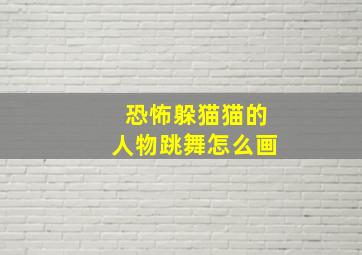 恐怖躲猫猫的
人物跳舞怎么画